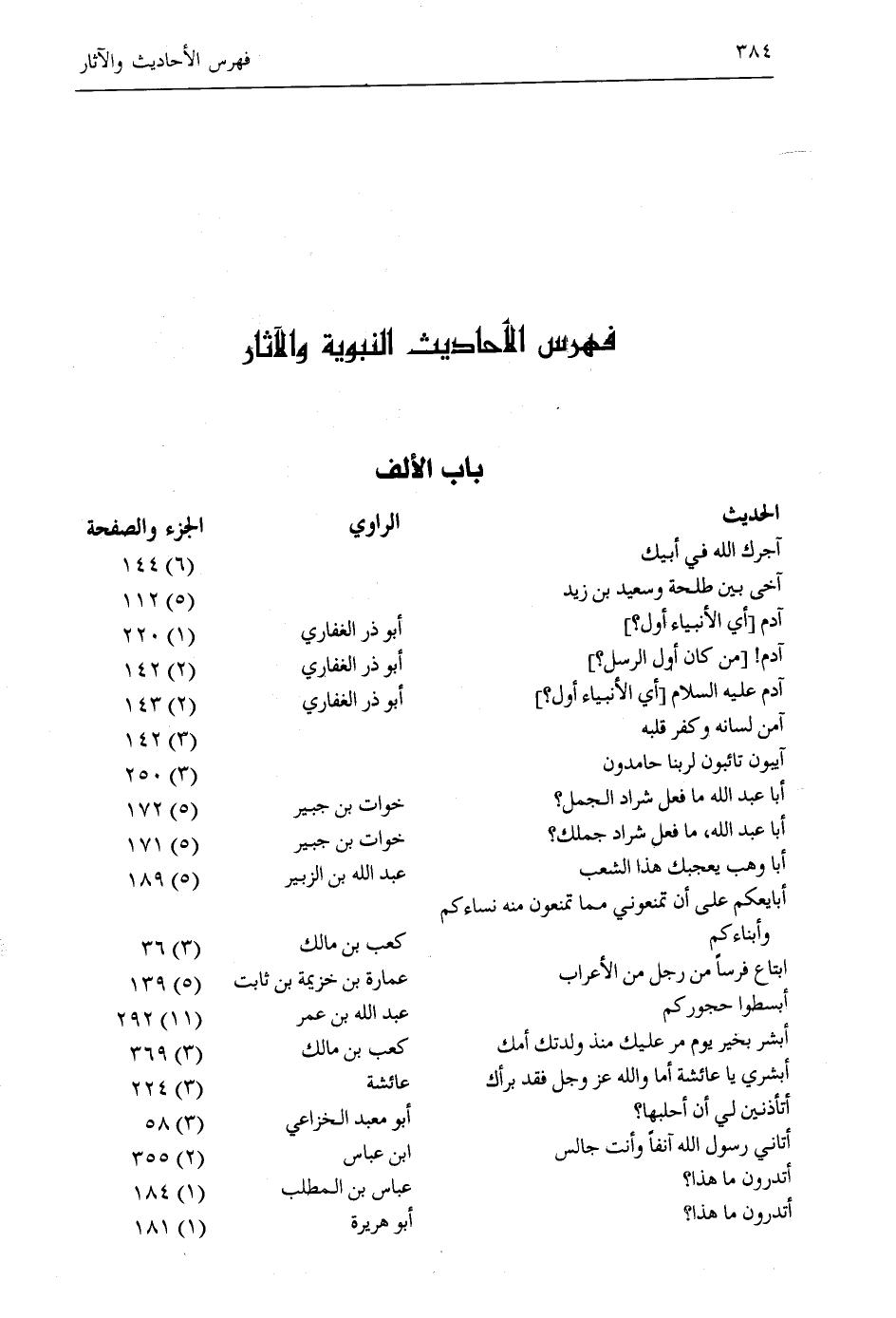 ٣٨٤ فهرس الأحاديث والآثار

فهرس الأحاديث النبوية والآثار

باب الألف

| الحديث | الراوي | الجزء والصفحة |
|---|---|---|
| آجرك الله في أبيك | | (٦) ١٤٤ |
| آخى بين طلحة وسعيد بن زيد | | (٥) ١١٢ |
| آدم [أي الأنبياء أول؟] | أبو ذر الغفاري | (١) ٢٢٠ |
| آدم! [من كان أول الرسل؟] | أبو ذر الغفاري | (٢) ١٤٢ |
| آدم عليه السلام [أي الأنبياء أول؟] | أبو ذر الغفاري | (٢) ١٤٣ |
| آمن لسانه وكفر قلبه | | (٣) ١٤٢ |
| آيبون تائبون لربنا حامدون | | (٣) ٢٥٠ |
| أبا عبد الله ما فعل شراد الجمل؟ | خوات بن جبير | (٥) ١٧٢ |
| أبا عبد الله، ما فعل شراد جملك؟ | خوات بن جبير | (٥) ١٧١ |
| أبا وهب يعجبك هذا الشعب | عبد الله بن الزبير | (٥) ١٨٩ |
| أبايعكم على أن تمنعوني مما تمنعون منه نساءكم وأبناءكم | كعب بن مالك | (٣) ٣٦ |
| ابتاع فرساً من رجل من الأعراب | عمارة بن خزيمة بن ثابت | (٥) ١٣٩ |
| أبسطوا حجوركم | عبد الله بن عمر | (١١) ٢٩٢ |
| أبشر بخير يوم مر عليك منذ ولدتك أمك | كعب بن مالك | (٣) ٣٦٩ |
| أبشري يا عائشة أما والله عز وجل فقد برأك | عائشة | (٣) ٢٢٤ |
| أتأذنين لي أن أحلبها؟ | أبو معبد الخزاعي | (٣) ٥٨ |
| أتاني رسول الله آنفاً وأنت جالس | ابن عباس | (٢) ٣٥٥ |
| أتدرون ما هذا؟ | عباس بن المطلب | (١) ١٨٤ |
| أتدرون ما هذا؟ | أبو هريرة | (١) ١٨١ |